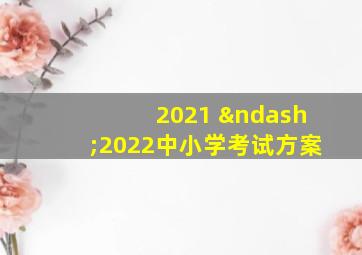 2021 &ndash;2022中小学考试方案